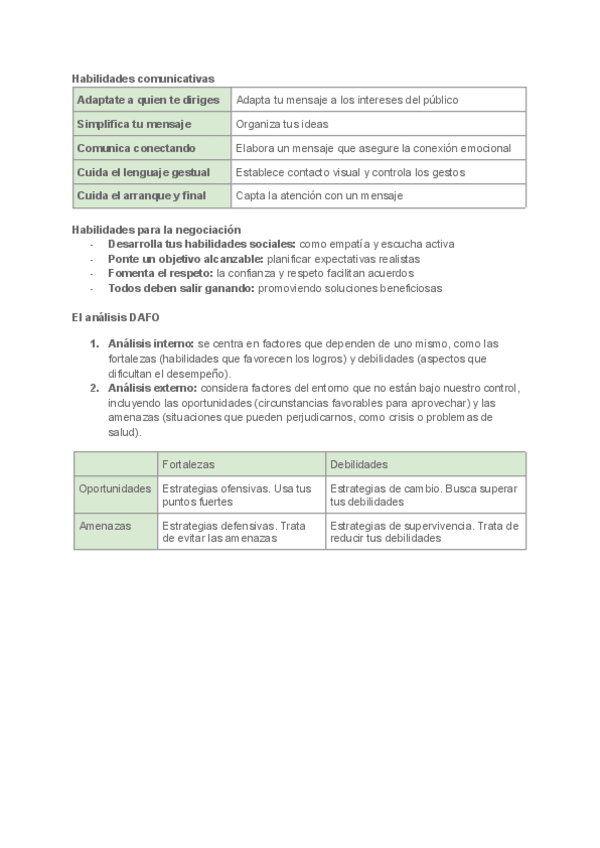 Habilidades comunicativas

| Adaptate a quien te diriges | Adapta tu mensaje a los intereses del público |
|---|---|
| Simplifica tu mensaje | Organiza tus ideas |
| Comunica conectando | Elabora un mensaje que asegure la conexión emocional |
| Cuida el lenguaje gestual | Establece contacto visual y controla los gestos |
| Cuida el arranque y final | Capta la atención con un mensaje |

Habilidades para la negociación
- Desarrolla tus habilidades sociales: como empatía y escucha activa
- Ponte un objetivo alcanzable: planificar expectativas realistas
- Fomenta el respeto: la confianza y respeto facilitan acuerdos
- Todos deben salir ganando: promoviendo soluciones beneficiosas

El análisis DAFO

1. Análisis interno: se centra en factores que dependen de uno mismo, como las fortalezas (habilidades que favorecen los logros) y debilidades (aspectos que dificultan el desempeño).
2. Análisis externo: considera factores del entorno que no están bajo nuestro control, incluyendo las oportunidades (circunstancias favorables para aprovechar) y las amenazas (situaciones que pueden perjudicarnos, como crisis o problemas de salud).

| | Fortalezas | Debilidades |
|---|---|---|
| Oportunidades | Estrategias ofensivas. Usa tus puntos fuertes | Estrategias de cambio. Busca superar tus debilidades |
| Amenazas | Estrategias defensivas. Trata de evitar las amenazas | Estrategias de supervivencia. Trata de reducir tus debilidades |